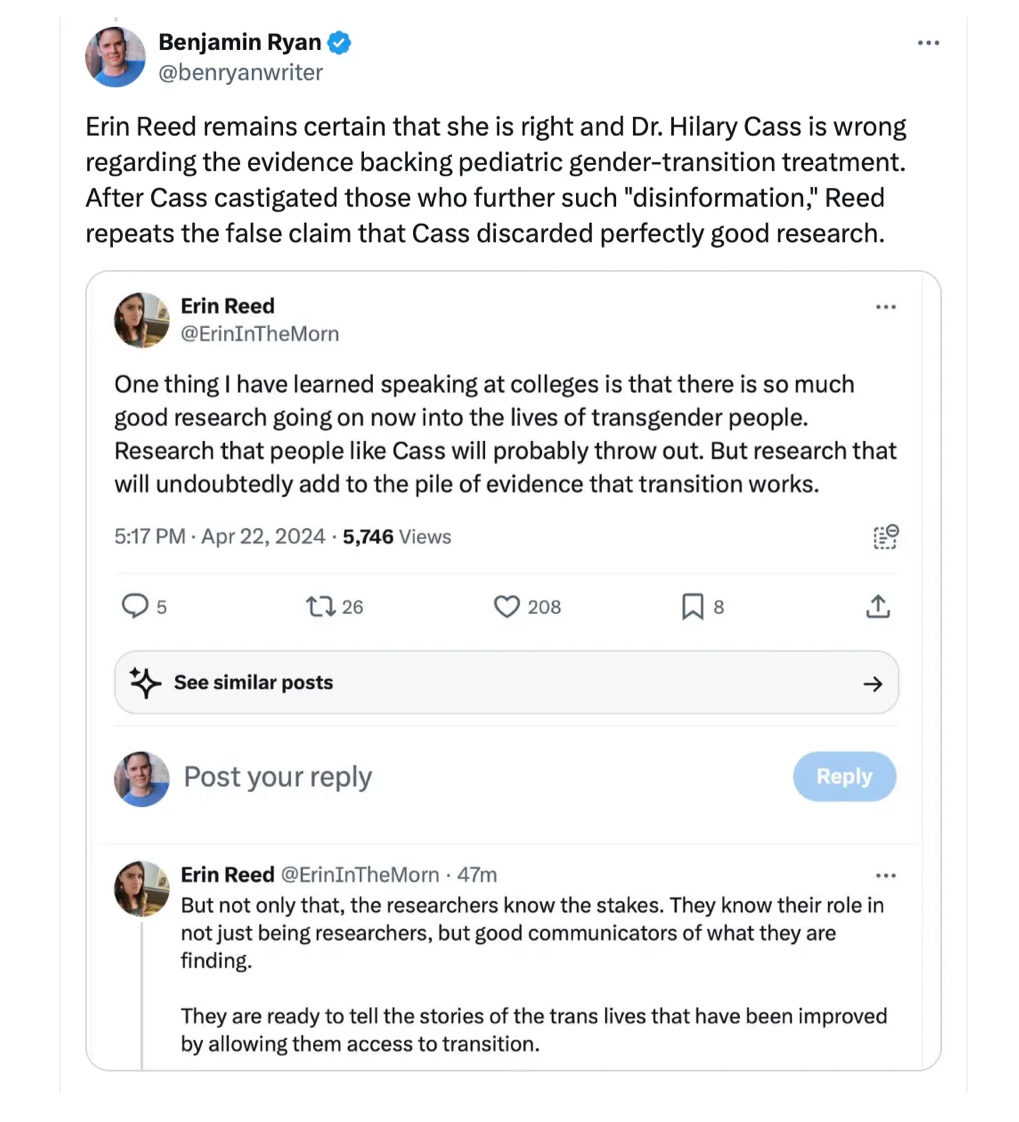 Benjamin Ryan
@benryanwriter

Erin Reed remains certain that she is right and Dr. Hilary Cass is wrong regarding the evidence backing pediatric gender-transition treatment. After Cass castigated those who further such "disinformation," Reed repeats the false claim that Cass discarded perfectly good research.

Erin Reed
@ErinInTheMorn

One thing I have learned speaking at colleges is that there is so much good research going on now into the lives of transgender people. Research that people like Cass will probably throw out. But research that will undoubtedly add to the pile of evidence that transition works.

5:17 PM · Apr 22, 2024 · 5,746 Views

5 26 208 8

See similar posts

Post your reply

Reply

Erin Reed @ErinInTheMorn · 47m
But not only that, the researchers know the stakes. They know their role in not just being researchers, but good communicators of what they are finding.

They are ready to tell the stories of the trans lives that have been improved by allowing them access to transition.